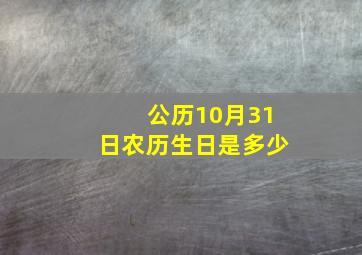 公历10月31日农历生日是多少